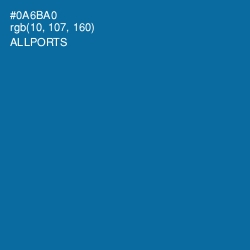 #0A6BA0
rgb(10, 107, 160)
ALLPORTS